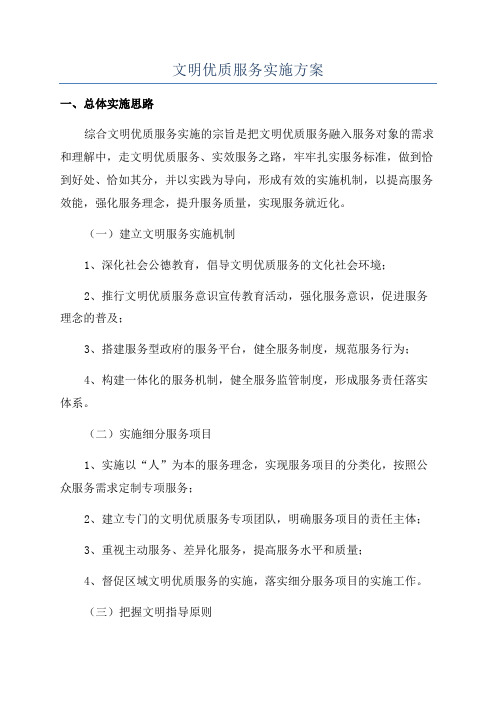 文明优质服务实施方案

一、总体实施思路

综合文明优质服务实施的宗旨是把文明优质服务融入服务对象的需求和理解中，走文明优质服务、实效服务之路，牢牢扎实服务标准，做到恰到好处、恰如其分，并以实践为导向，形成有效的实施机制，以提高服务效能，强化服务理念，提升服务质量，实现服务就近化。

（一）建立文明服务实施机制

1、深化社会公德教育，倡导文明优质服务的文化社会环境；

2、推行文明优质服务意识宣传教育活动，强化服务意识，促进服务理念的普及；

3、搭建服务型政府的服务平台，健全服务制度，规范服务行为；

4、构建一体化的服务机制，健全服务监管制度，形成服务责任落实体系。

（二）实施细分服务项目

1、实施以“人”为本的服务理念，实现服务项目的分类化，按照公众服务需求定制专项服务；

2、建立专门的文明优质服务专项团队，明确服务项目的责任主体；

3、重视主动服务、差异化服务，提高服务水平和质量；

4、督促区域文明优质服务的实施，落实细分服务项目的实施工作。

（三）把握文明指导原则